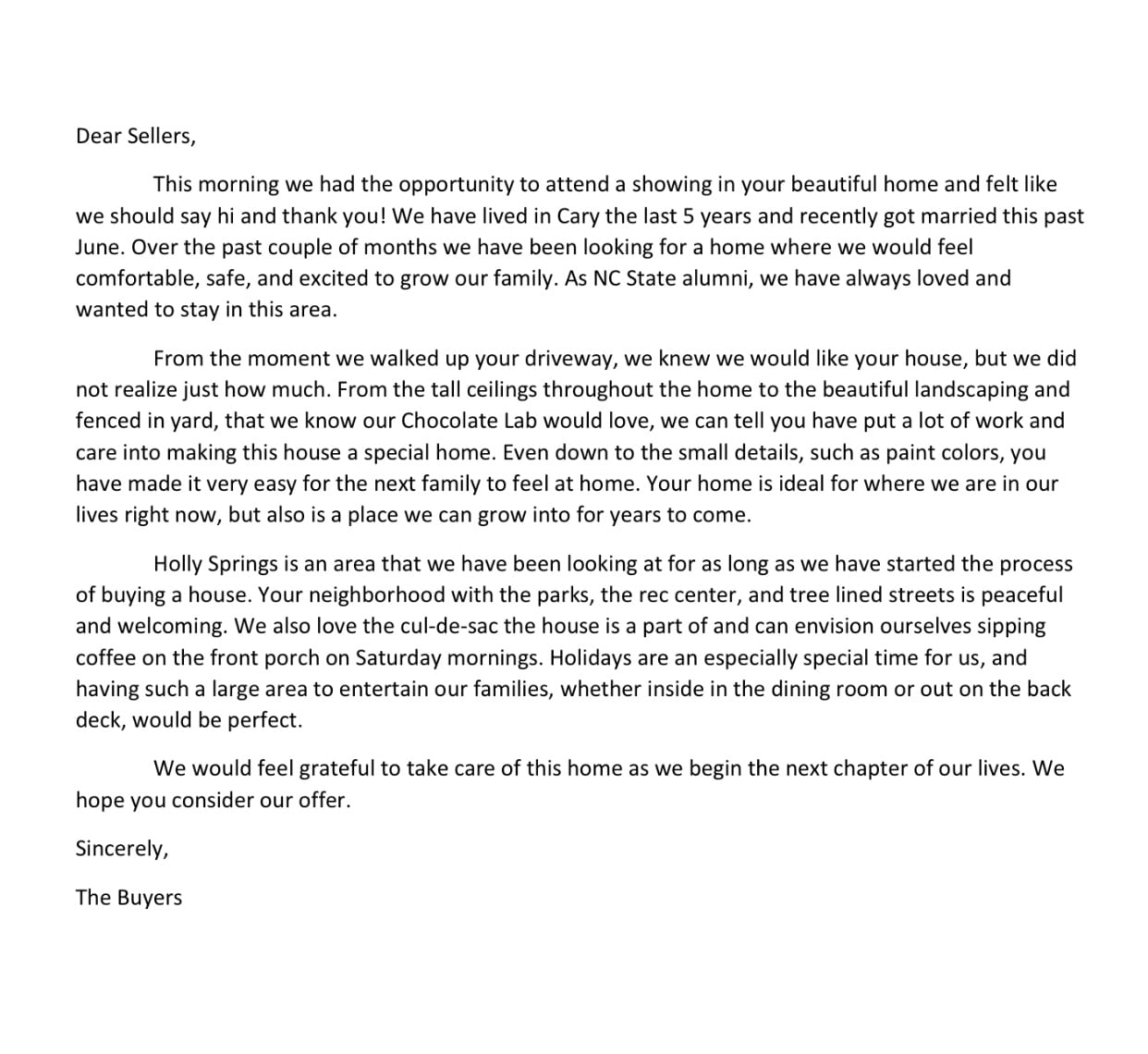 Dear Sellers,

This morning we had the opportunity to attend a showing in your beautiful home and felt like we should say hi and thank you! We have lived in Cary the last 5 years and recently got married this past June. Over the past couple of months we have been looking for a home where we would feel comfortable, safe, and excited to grow our family. As NC State alumni, we have always loved and wanted to stay in this area.

From the moment we walked up your driveway, we knew we would like your house, but we did not realize just how much. From the tall ceilings throughout the home to the beautiful landscaping and fenced in yard, that we know our Chocolate Lab would love, we can tell you have put a lot of work and care into making this house a special home. Even down to the small details, such as paint colors, you have made it very easy for the next family to feel at home. Your home is ideal for where we are in our lives right now, but also is a place we can grow into for years to come.

Holly Springs is an area that we have been looking at for as long as we have started the process of buying a house. Your neighborhood with the parks, the rec center, and tree lined streets is peaceful and welcoming. We also love the cul-de-sac the house is a part of and can envision ourselves sipping coffee on the front porch on Saturday mornings. Holidays are an especially special time for us, and having such a large area to entertain our families, whether inside in the dining room or out on the back deck, would be perfect.

We would feel grateful to take care of this home as we begin the next chapter of our lives. We hope you consider our offer.

Sincerely,

The Buyers